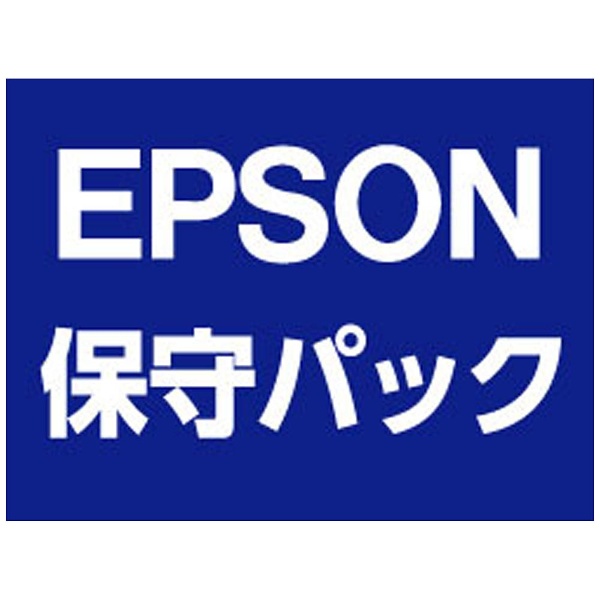 EPSON
保守パック